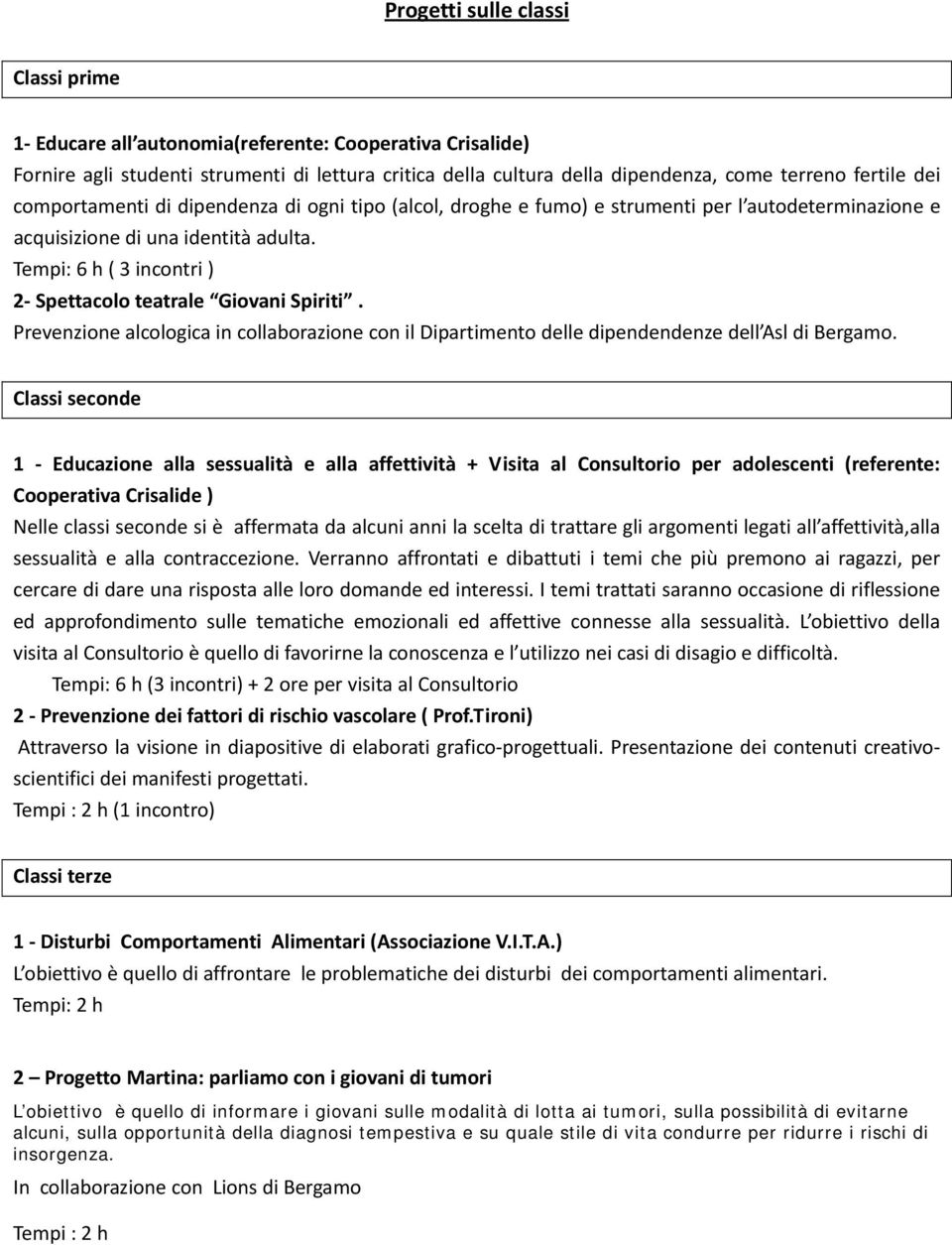 Progetti sulle classi

Classi prime

1- Educare all'autonomia(referente: Cooperativa Crisalide)
Fornire agli studenti strumenti di lettura critica della cultura della dipendenza, come terreno fertile dei comportamenti di dipendenza di ogni tipo (alcol, droghe e fumo) e strumenti per l'autodeterminazione e acquisizione di una identità adulta.
Tempi: 6 h ( 3 incontri )
2- Spettacolo teatrale "Giovani Spiriti".
Prevenzione alcologica in collaborazione con il Dipartimento delle dipendendenze dell'Asl di Bergamo.

Classi seconde

1 - Educazione alla sessualità e alla affettività + Visita al Consultorio per adolescenti (referente: Cooperativa Crisalide )
Nelle classi seconde si è affermata da alcuni anni la scelta di trattare gli argomenti legati all'affettività,alla sessualità e alla contraccezione. Verranno affrontati e dibattuti i temi che più premono ai ragazzi, per cercare di dare una risposta alle loro domande ed interessi. I temi trattati saranno occasione di riflessione ed approfondimento sulle tematiche emozionali ed affettive connesse alla sessualità. L'obiettivo della visita al Consultorio è quello di favorirne la conoscenza e l'utilizzo nei casi di disagio e difficoltà.
Tempi: 6 h (3 incontri) + 2 ore per visita al Consultorio
2 - Prevenzione dei fattori di rischio vascolare ( Prof.Tironi)
Attraverso la visione in diapositive di elaborati grafico-progettuali. Presentazione dei contenuti creativo-scientifici dei manifesti progettati.
Tempi : 2 h (1 incontro)

Classi terze

1 - Disturbi Comportamenti Alimentari (Associazione V.I.T.A.)
L'obiettivo è quello di affrontare le problematiche dei disturbi dei comportamenti alimentari.
Tempi: 2 h

2 – Progetto Martina: parliamo con i giovani di tumori
L'obiettivo è quello di informare i giovani sulle modalità di lotta ai tumori, sulla possibilità di evitarne alcuni, sulla opportunità della diagnosi tempestiva e su quale stile di vita condurre per ridurre i rischi di insorgenza.
In collaborazione con Lions di Bergamo

Tempi : 2 h